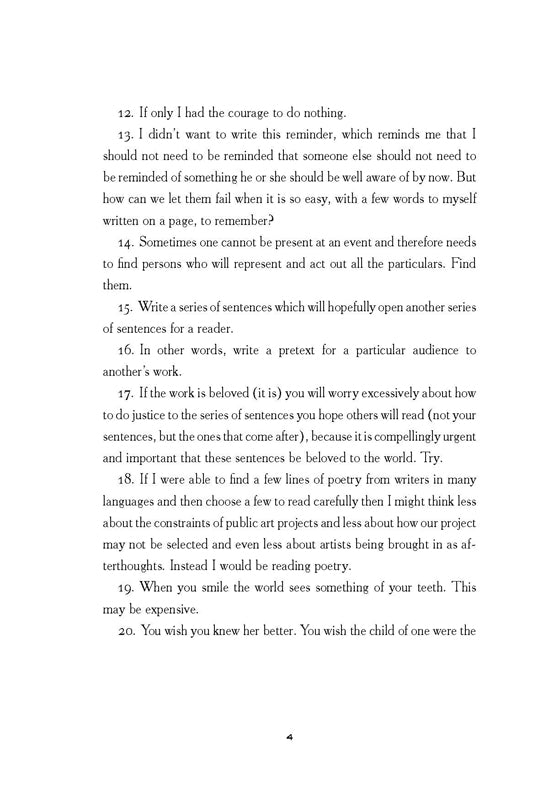 12. If only I had the courage to do nothing.

13. I didn't want to write this reminder, which reminds me that I should not need to be reminded that someone else should not need to be reminded of something he or she should be well aware of by now. But how can we let them fail when it is so easy, with a few words to myself written on a page, to remember?

14. Sometimes one cannot be present at an event and therefore needs to find persons who will represent and act out all the particulars. Find them.

15. Write a series of sentences which will hopefully open another series of sentences for a reader.

16. In other words, write a pretext for a particular audience to another's work.

17. If the work is beloved (it is) you will worry excessively about how to do justice to the series of sentences you hope others will read (not your sentences, but the ones that come after), because it is compellingly urgent and important that these sentences be beloved to the world. Try.

18. If I were able to find a few lines of poetry from writers in many languages and then choose a few to read carefully then I might think less about the constraints of public art projects and less about how our project may not be selected and even less about artists being brought in as afterthoughts. Instead I would be reading poetry.

19. When you smile the world sees something of your teeth. This may be expensive.

20. You wish you knew her better. You wish the child of one were the

4